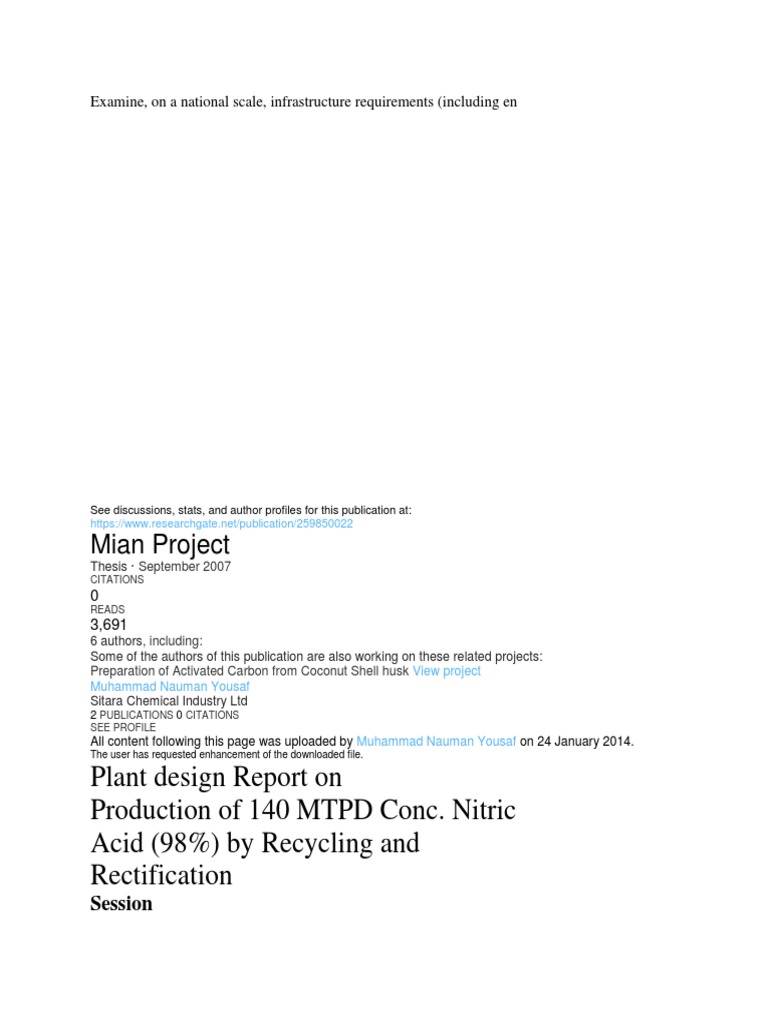 Examine, on a national scale, infrastructure requirements (including en

See discussions, stats, and author profiles for this publication at:
https://www.researchgate.net/publication/259850022

Mian Project

Thesis · September 2007
CITATIONS
0
READS
3,691
6 authors, including:
Some of the authors of this publication are also working on these related projects:
Preparation of Activated Carbon from Coconut Shell husk View project
Muhammad Nauman Yousaf
Sitara Chemical Industry Ltd
2 PUBLICATIONS 0 CITATIONS
SEE PROFILE
All content following this page was uploaded by Muhammad Nauman Yousaf on 24 January 2014.
The user has requested enhancement of the downloaded file.

Plant design Report on Production of 140 MTPD Conc. Nitric Acid (98%) by Recycling and Rectification

Session